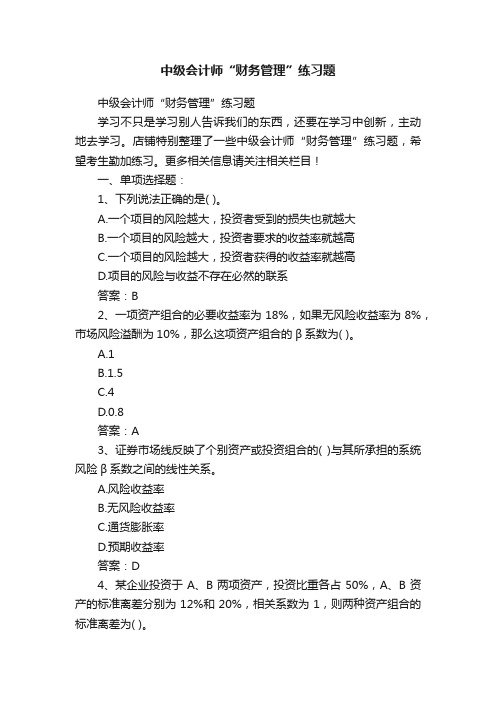 中级会计师“财务管理”练习题

中级会计师“财务管理”练习题

学习不只是学习别人告诉我们的东西，还要在学习中创新，主动地去学习。店铺特别整理了一些中级会计师“财务管理”练习题，希望考生勤加练习。更多相关信息请关注相关栏目！

一、单项选择题：

1、下列说法正确的是( )。

A.一个项目的风险越大，投资者受到的损失也就越大

B.一个项目的风险越大，投资者要求的收益率就越高

C.一个项目的风险越大，投资者获得的收益率就越高

D.项目的风险与收益不存在必然的联系

答案：B

2、一项资产组合的必要收益率为 18%，如果无风险收益率为 8%，市场风险溢酬为 10%，那么这项资产组合的 β 系数为( )。

A.1

B.1.5

C.4

D.0.8

答案：A

3、证券市场线反映了个别资产或投资组合的( )与其所承担的系统风险 β 系数之间的线性关系。

A.风险收益率

B.无风险收益率

C.通货膨胀率

D.预期收益率

答案：D

4、某企业投资于 A、B 两项资产，投资比重各占 50%，A、B 资产的标准离差分别为 12%和 20%，相关系数为 1，则两种资产组合的标准离差为( )。